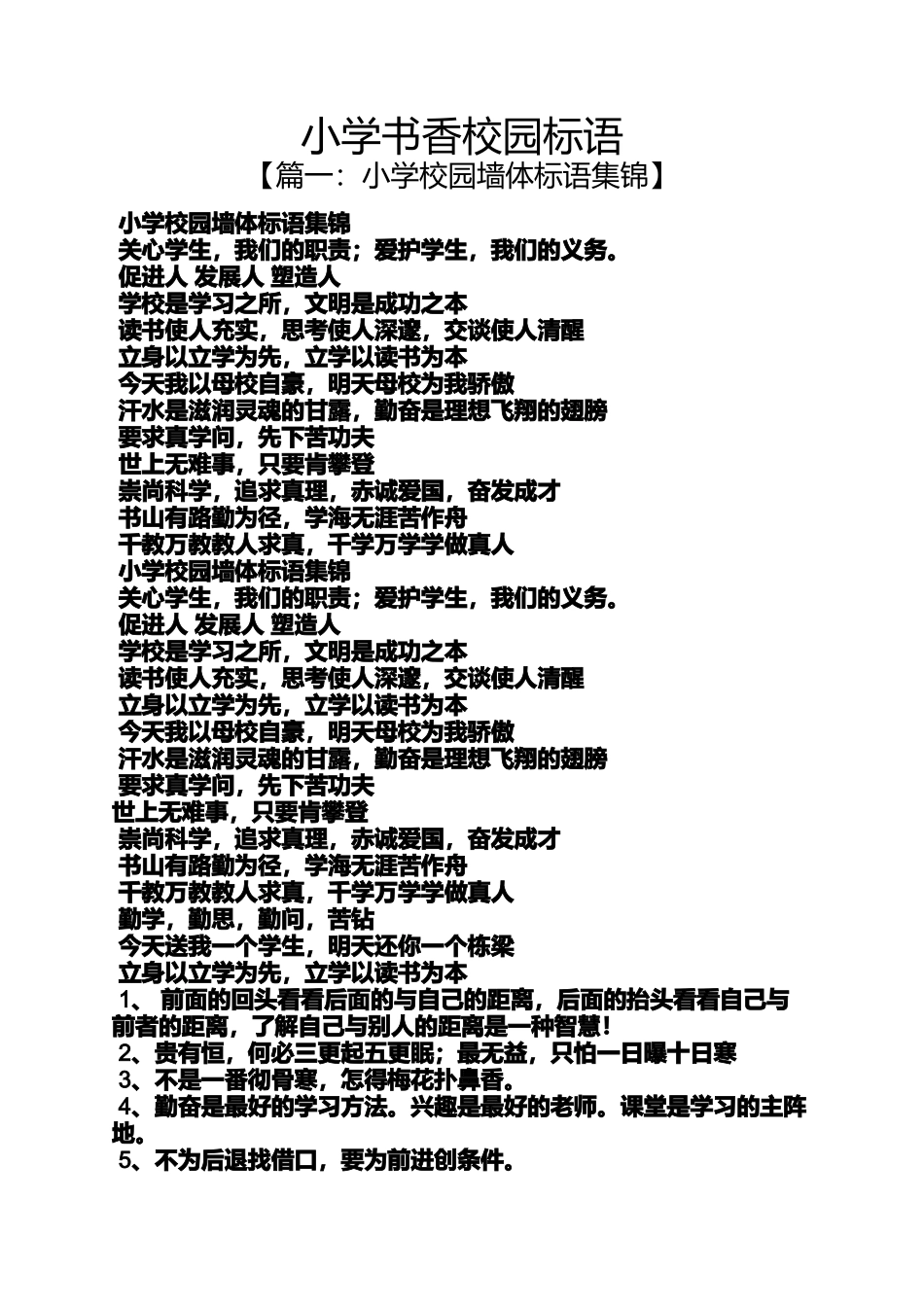 小学书香校园标语
【篇一：小学校园墙体标语集锦】

小学校园墙体标语集锦
关心学生，我们的职责；爱护学生，我们的义务。
促进人 发展人 塑造人
学校是学习之所，文明是成功之本
读书使人充实，思考使人深邃，交谈使人清醒
立身以立学为先，立学以读书为本
今天我以母校自豪，明天母校为我骄傲
汗水是滋润灵魂的甘露，勤奋是理想飞翔的翅膀
要求真学问，先下苦功夫
世上无难事，只要肯攀登
崇尚科学，追求真理，赤诚爱国，奋发成才
书山有路勤为径，学海无涯苦作舟
千教万教教人求真，千学万学学做真人
小学校园墙体标语集锦
关心学生，我们的职责；爱护学生，我们的义务。
促进人 发展人 塑造人
学校是学习之所，文明是成功之本
读书使人充实，思考使人深邃，交谈使人清醒
立身以立学为先，立学以读书为本
今天我以母校自豪，明天母校为我骄傲
汗水是滋润灵魂的甘露，勤奋是理想飞翔的翅膀
要求真学问，先下苦功夫
世上无难事，只要肯攀登
崇尚科学，追求真理，赤诚爱国，奋发成才
书山有路勤为径，学海无涯苦作舟
千教万教教人求真，千学万学学做真人
勤学，勤思，勤问，苦钻
今天送我一个学生，明天还你一个栋梁
立身以立学为先，立学以读书为本
1、 前面的回头看看后面的与自己的距离，后面的抬头看看自己与前者的距离，了解自己与别人的距离是一种智慧！
2、贵有恒，何必三更起五更眠；最无益，只怕一日曝十日寒
3、不是一番彻骨寒，怎得梅花扑鼻香。
4、勤奋是最好的学习方法。兴趣是最好的老师。课堂是学习的主阵地。
5、不为后退找借口，要为前进创条件。